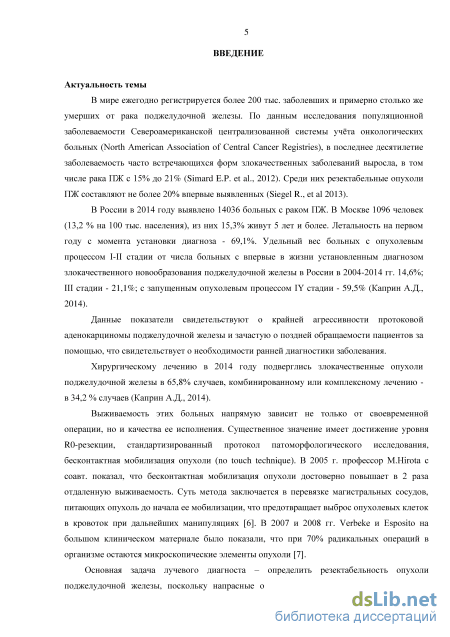 5

ВВЕДЕНИЕ

Актуальность темы

В мире ежегодно регистрируется более 200 тыс. заболевших и примерно столько же умерших от рака поджелудочной железы. По данным исследования популяционной заболеваемости Североамериканской централизованной системы учёта онкологических больных (North American Association of Central Cancer Registries), в последнее десятилетие заболеваемость часто встречающихся форм злокачественных заболеваний выросла, в том числе рака ПЖ с 15% до 21% (Simard E.P. et al., 2012). Среди них резектабельные опухоли ПЖ составляют не более 20% впервые выявленных (Siegel R., et al 2013).

В России в 2014 году выявлено 14036 больных с раком ПЖ. В Москве 1096 человек (13,2 % на 100 тыс. населения), из них 15,3% живут 5 лет и более. Летальность на первом году с момента установки диагноза - 69,1%. Удельный вес больных с опухолевым процессом I-II стадии от числа больных с впервые в жизни установленным диагнозом злокачественного новообразования поджелудочной железы в России в 2004-2014 гг. 14,6%; III стадии - 21,1%; с запущенным опухолевым процессом IY стадии - 59,5% (Каприн А.Д., 2014).

Данные показатели свидетельствуют о крайней агрессивности протоковой аденокарциномы поджелудочной железы и зачастую о поздней обращаемости пациентов за помощью, что свидетельствует о необходимости ранней диагностики заболевания.

Хирургическому лечению в 2014 году подверглись злокачественные опухоли поджелудочной железы в 65,8% случаев, комбинированному или комплексному лечению - в 34,2 % случаев (Каприн А.Д., 2014).

Выживаемость этих больных напрямую зависит не только от своевременной операции, но и качества ее исполнения. Существенное значение имеет достижение уровня R0-резекции, стандартизированный протокол патоморфологического исследования, бесконтактная мобилизация опухоли (no touch technique). В 2005 г. профессор M.Hirota с соавт. показал, что бесконтактная мобилизация опухоли достоверно повышает в 2 раза отдаленную выживаемость. Суть метода заключается в перевязке магистральных сосудов, питающих опухоль до начала ее мобилизации, что предотвращает выброс опухолевых клеток в кровоток при дальнейших манипуляциях [6]. В 2007 и 2008 гг. Verbeke и Esposito на большом клиническом материале было показали, что при 70% радикальных операций в организме остаются микроскопические элементы опухоли [7].

Основная задача лучевого диагноста – определить резектабельность опухоли поджелудочной железы, поскольку напрасные о

dsLib.net
библиотека диссертаций